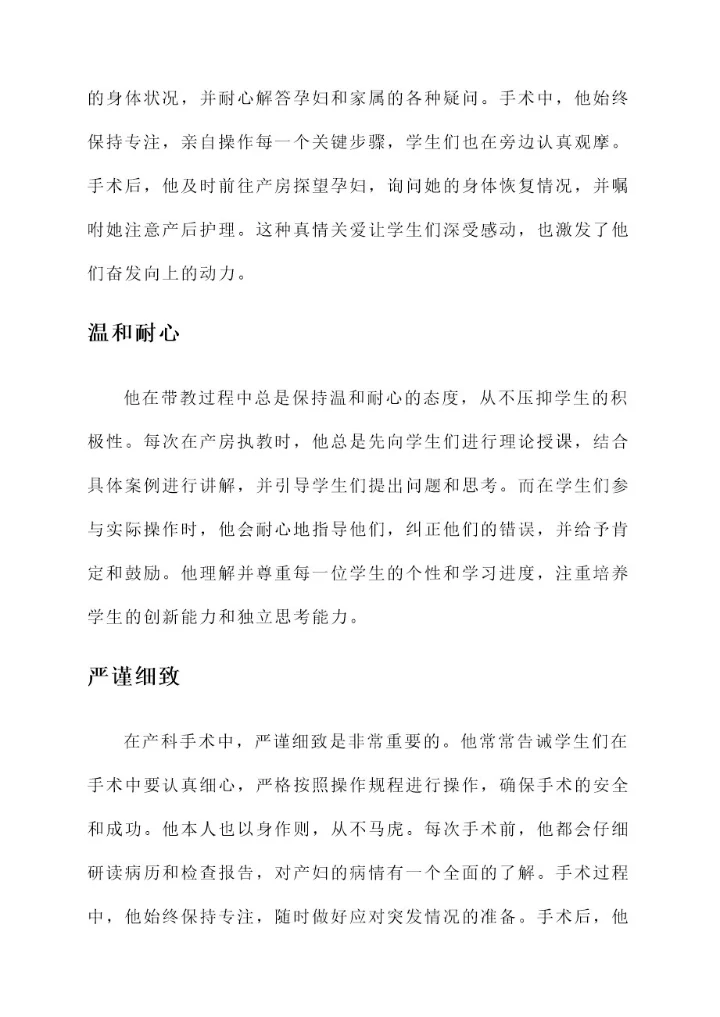 的身体状况，并耐心解答孕妇和家属的各种疑问。手术中，他始终保持专注，亲自操作每一个关键步骤，学生们也在旁边认真观摩。手术后，他及时前往产房探望孕妇，询问她的身体恢复情况，并嘱咐她注意产后护理。这种真情关爱让学生们深受感动，也激发了他们奋发向上的动力。

温和耐心

他在带教过程中总是保持温和耐心的态度，从不压抑学生的积极性。每次在产房执教时，他总是先向学生们进行理论授课，结合具体案例进行讲解，并引导学生们提出问题和思考。而在学生们参与实际操作时，他会耐心地指导他们，纠正他们的错误，并给予肯定和鼓励。他理解并尊重每一位学生的个性和学习进度，注重培养学生的创新能力和独立思考能力。

严谨细致

在产科手术中，严谨细致是非常重要的。他常常告诫学生们在手术中要认真细心，严格按照操作规程进行操作，确保手术的安全和成功。他本人也以身作则，从不马虎。每次手术前，他都会仔细研读病历和检查报告，对产妇的病情有一个全面的了解。手术过程中，他始终保持专注，随时做好应对突发情况的准备。手术后，他